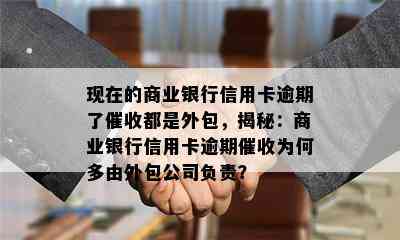 现在的商业银行信用卡逾期了催收都是外包，揭秘：商业银行信用卡逾期催收为何多由外包公司负责?